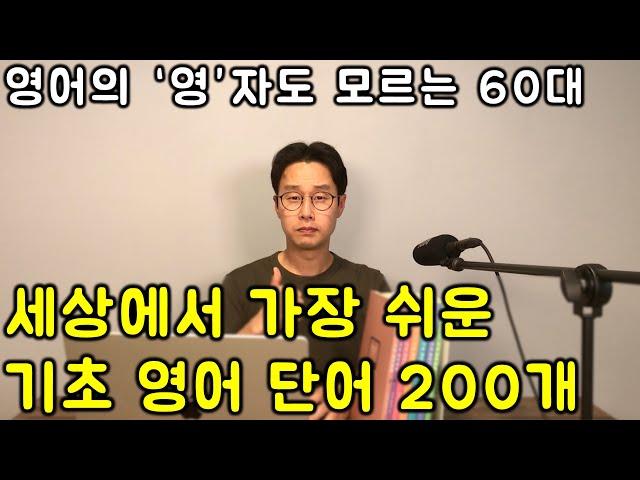 영어의 '영'자도 모르는 60대

세상에서 가장 쉬운
기초 영어 단어 200개